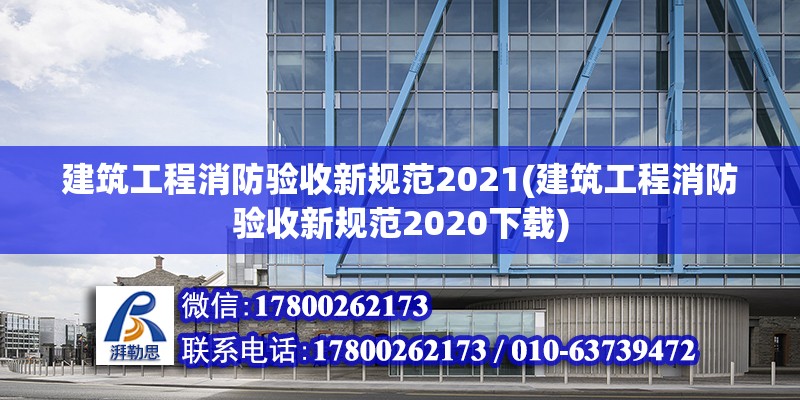 建筑工程消防验收新规范2021(建筑工程消防验收新规范2020下载)

湃勒思

微信:17800262173

联系电话:17800262173 / 010-63739472